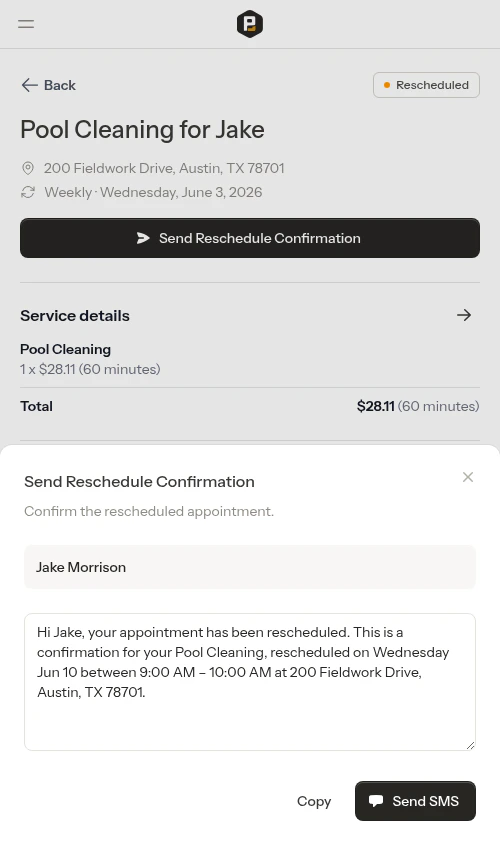 Back

Rescheduled

Pool Cleaning for Jake

200 Fieldwork Drive, Austin, TX 78701

Weekly · Wednesday, June 3, 2026

Send Reschedule Confirmation

Service details

Pool Cleaning
1 x $28.11 (60 minutes)

Total $28.11 (60 minutes)

Send Reschedule Confirmation

Confirm the rescheduled appointment.

Jake Morrison

Hi Jake, your appointment has been rescheduled. This is a confirmation for your Pool Cleaning, rescheduled on Wednesday Jun 10 between 9:00 AM – 10:00 AM at 200 Fieldwork Drive, Austin, TX 78701.

Copy

Send SMS